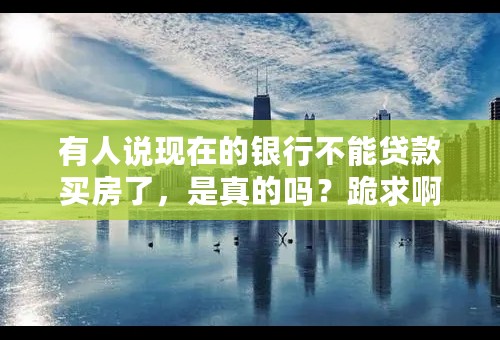 有人说现在的银行不能贷款买房了，是真的吗？跪求啊